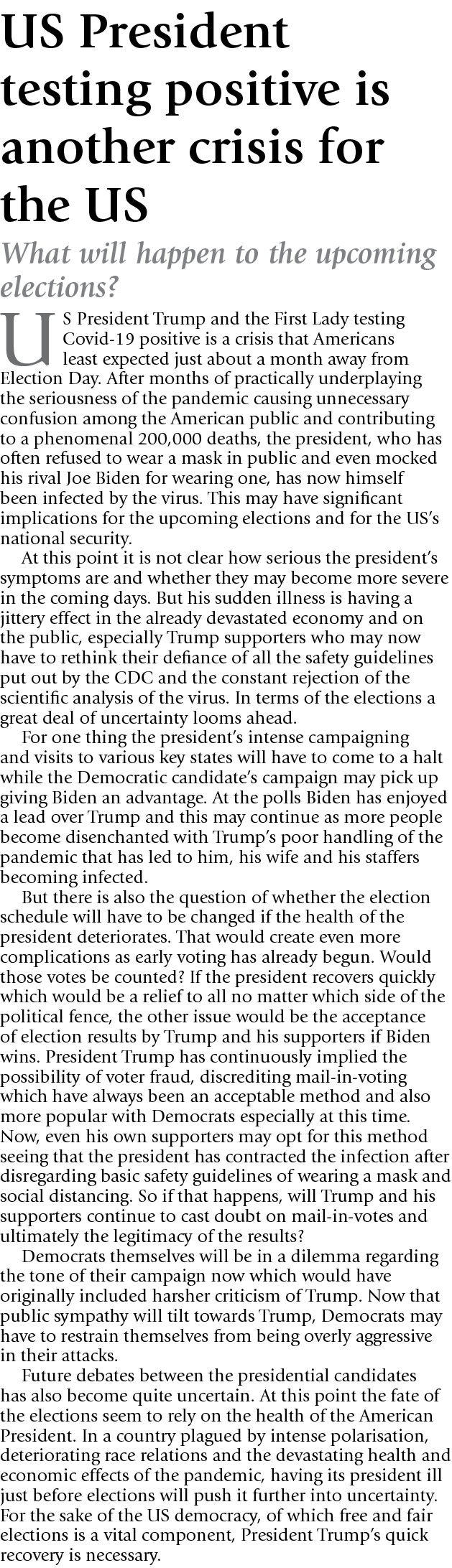 US President testing positive is another crisis for the US

What will happen to the upcoming elections?

US President Trump and the First Lady testing Covid-19 positive is a crisis that Americans least expected just about a month away from Election Day. After months of practically underplaying the seriousness of the pandemic causing unnecessary confusion among the American public and contributing to a phenomenal 200,000 deaths, the president, who has often refused to wear a mask in public and even mocked his rival Joe Biden for wearing one, has now himself been infected by the virus. This may have significant implications for the upcoming elections and for the US's national security.

At this point it is not clear how serious the president's symptoms are and whether they may become more severe in the coming days. But his sudden illness is having a jittery effect in the already devastated economy and on the public, especially Trump supporters who may now have to rethink their defiance of all the safety guidelines put out by the CDC and the constant rejection of the scientific analysis of the virus. In terms of the elections a great deal of uncertainty looms ahead.

For one thing the president's intense campaigning and visits to various key states will have to come to a halt while the Democratic candidate's campaign may pick up giving Biden an advantage. At the polls Biden has enjoyed a lead over Trump and this may continue as more people become disenchanted with Trump's poor handling of the pandemic that has led to him, his wife and his staffers becoming infected.

But there is also the question of whether the election schedule will have to be changed if the health of the president deteriorates. That would create even more complications as early voting has already begun. Would those votes be counted? If the president recovers quickly which would be a relief to all no matter which side of the political fence, the other issue would be the acceptance of election results by Trump and his supporters if Biden wins. President Trump has continuously implied the possibility of voter fraud, discrediting mail-in-voting which have always been an acceptable method and also more popular with Democrats especially at this time. Now, even his own supporters may opt for this method seeing that the president has contracted the infection after disregarding basic safety guidelines of wearing a mask and social distancing. So if that happens, will Trump and his supporters continue to cast doubt on mail-in-votes and ultimately the legitimacy of the results?

Democrats themselves will be in a dilemma regarding the tone of their campaign now which would have originally included harsher criticism of Trump. Now that public sympathy will tilt towards Trump, Democrats may have to restrain themselves from being overly aggressive in their attacks.

Future debates between the presidential candidates has also become quite uncertain. At this point the fate of the elections seem to rely on the health of the American President. In a country plagued by intense polarisation, deteriorating race relations and the devastating health and economic effects of the pandemic, having its president ill just before elections will push it further into uncertainty. For the sake of the US democracy, of which free and fair elections is a vital component, President Trump's quick recovery is necessary.